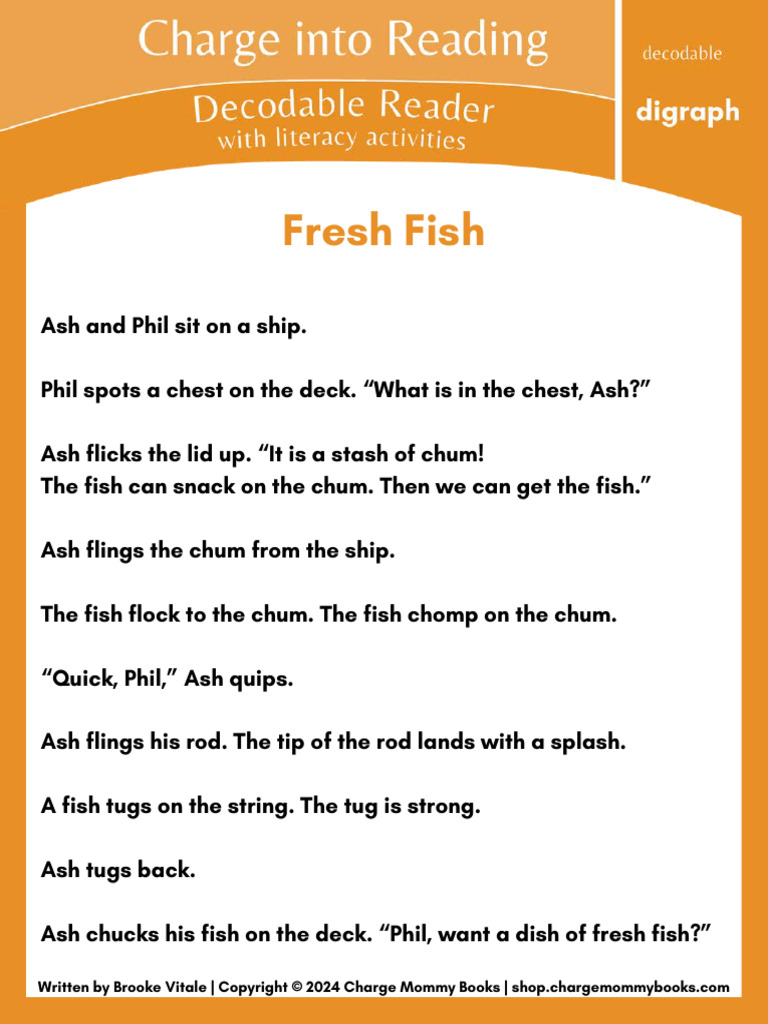 Charge into Reading

Decodable Reader
with literacy activities

decodable

digraph

Fresh Fish

Ash and Phil sit on a ship.

Phil spots a chest on the deck. “What is in the chest, Ash?”

Ash flicks the lid up. “It is a stash of chum!
The fish can snack on the chum. Then we can get the fish.”

Ash flings the chum from the ship.

The fish flock to the chum. The fish chomp on the chum.

“Quick, Phil,” Ash quips.

Ash flings his rod. The tip of the rod lands with a splash.

A fish tugs on the string. The tug is strong.

Ash tugs back.

Ash chucks his fish on the deck. “Phil, want a dish of fresh fish?”

Written by Brooke Vitale | Copyright © 2024 Charge Mommy Books | shop.chargemommybooks.com